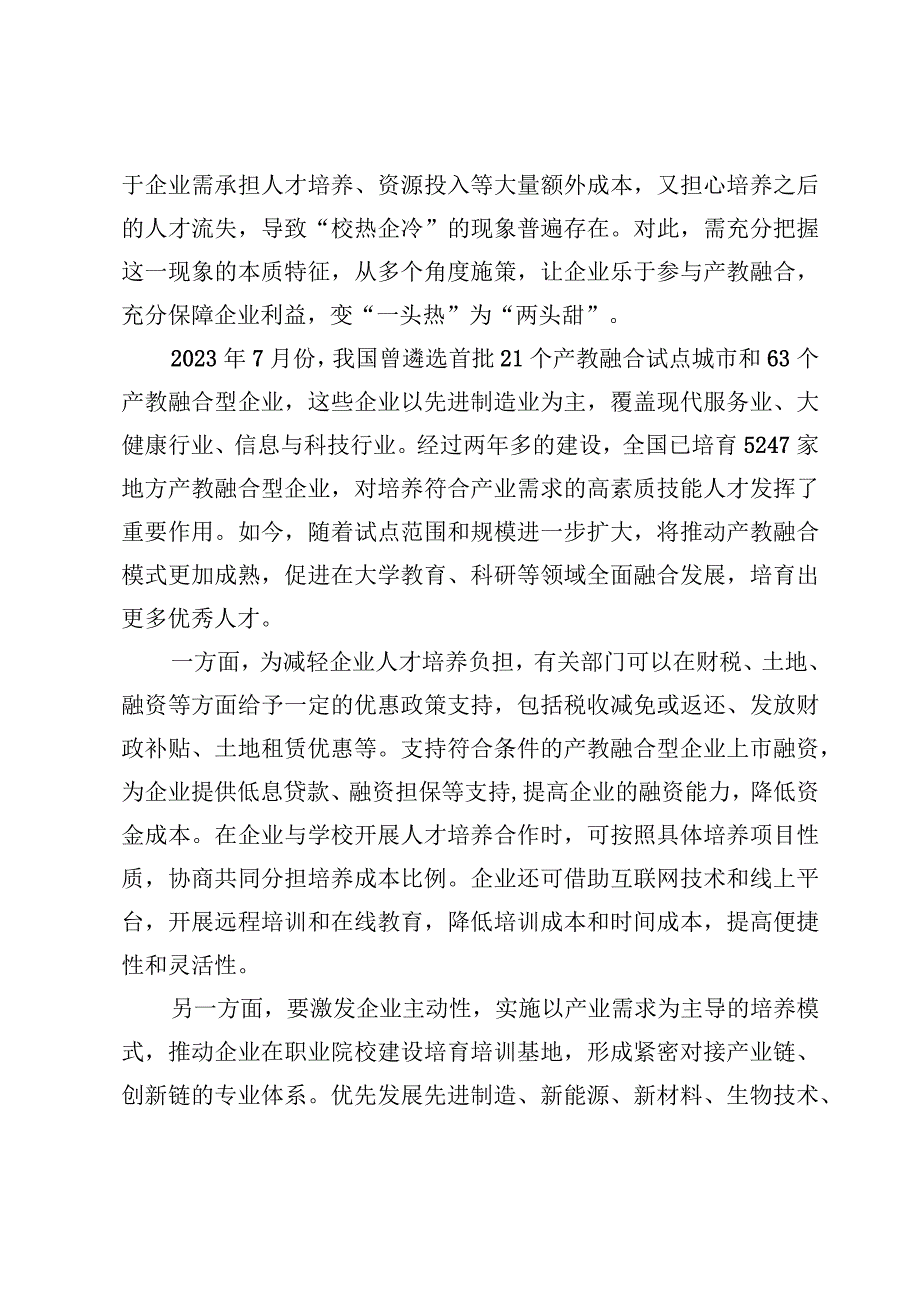 于企业需承担人才培养、资源投入等大量额外成本，又担心培养之后的人才流失，导致“校热企冷”的现象普遍存在。对此，需充分把握这一现象的本质特征，从多个角度施策，让企业乐于参与产教融合，充分保障企业利益，变“一头热”为“两头甜”。

2023年7月份，我国曾遴选首批21个产教融合试点城市和63个产教融合型企业，这些企业以先进制造业为主，覆盖现代服务业、大健康行业、信息与科技行业。经过两年多的建设，全国已培育5247家地方产教融合型企业，对培养符合产业需求的高素质技能人才发挥了重要作用。如今，随着试点范围和规模进一步扩大，将推动产教融合模式更加成熟，促进在大学教育、科研等领域全面融合发展，培育出更多优秀人才。

一方面，为减轻企业人才培养负担，有关部门可以在财税、土地、融资等方面给予一定的优惠政策支持，包括税收减免或返还、发放财政补贴、土地租赁优惠等。支持符合条件的产教融合型企业上市融资，为企业提供低息贷款、融资担保等支持,提高企业的融资能力，降低资金成本。在企业与学校开展人才培养合作时，可按照具体培养项目性质，协商共同分担培养成本比例。企业还可借助互联网技术和线上平台，开展远程培训和在线教育，降低培训成本和时间成本，提高便捷性和灵活性。

另一方面，要激发企业主动性，实施以产业需求为主导的培养模式，推动企业在职业院校建设培育培训基地，形成紧密对接产业链、创新链的专业体系。优先发展先进制造、新能源、新材料、生物技术、